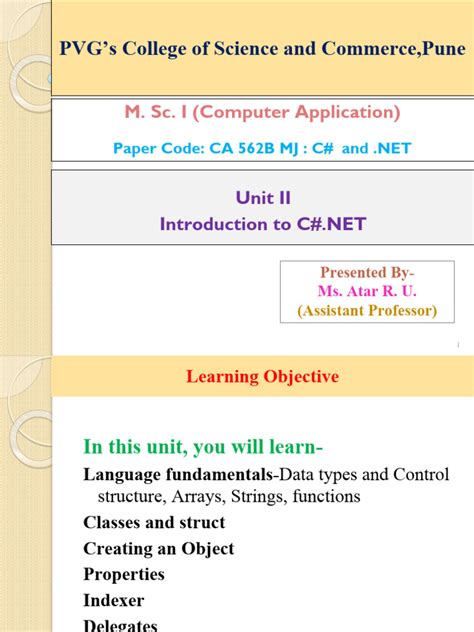 PVG's College of Science and Commerce,Pune

M. Sc. I (Computer Application)

Paper Code: CA 562B MJ : C# and .NET

Unit II
Introduction to C#.NET

Presented By-
Ms. Atar R. U.
(Assistant Professor)

1

Learning Objective

In this unit, you will learn-

Language fundamentals-Data types and Control structure, Arrays, Strings, functions

Classes and struct

Creating an Object

Properties

Indexer

Delegates